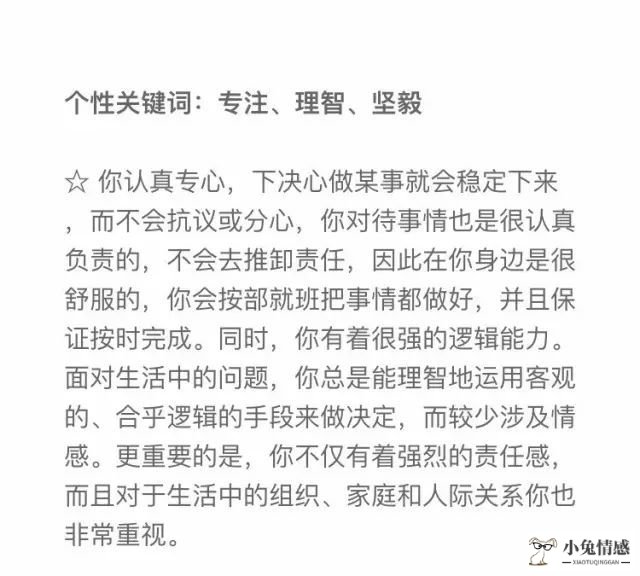 个性关键词：专注、理智、坚毅

☆ 你认真专心，下决心做某事就会稳定下来，而不会抗议或分心，你对待事情也是很认真负责的，不会去推卸责任，因此在你身边是很舒服的，你会按部就班把事情都做好，并且保证按时完成。同时，你有着很强的逻辑能力。面对生活中的问题，你总是能理智地运用客观的、合乎逻辑的手段来做决定，而较少涉及情感。更重要的是，你不仅有着强烈的责任感，而且对于生活中的组织、家庭和人际关系你也非常重视。

小兔情感
XIAOTUQINGGAN